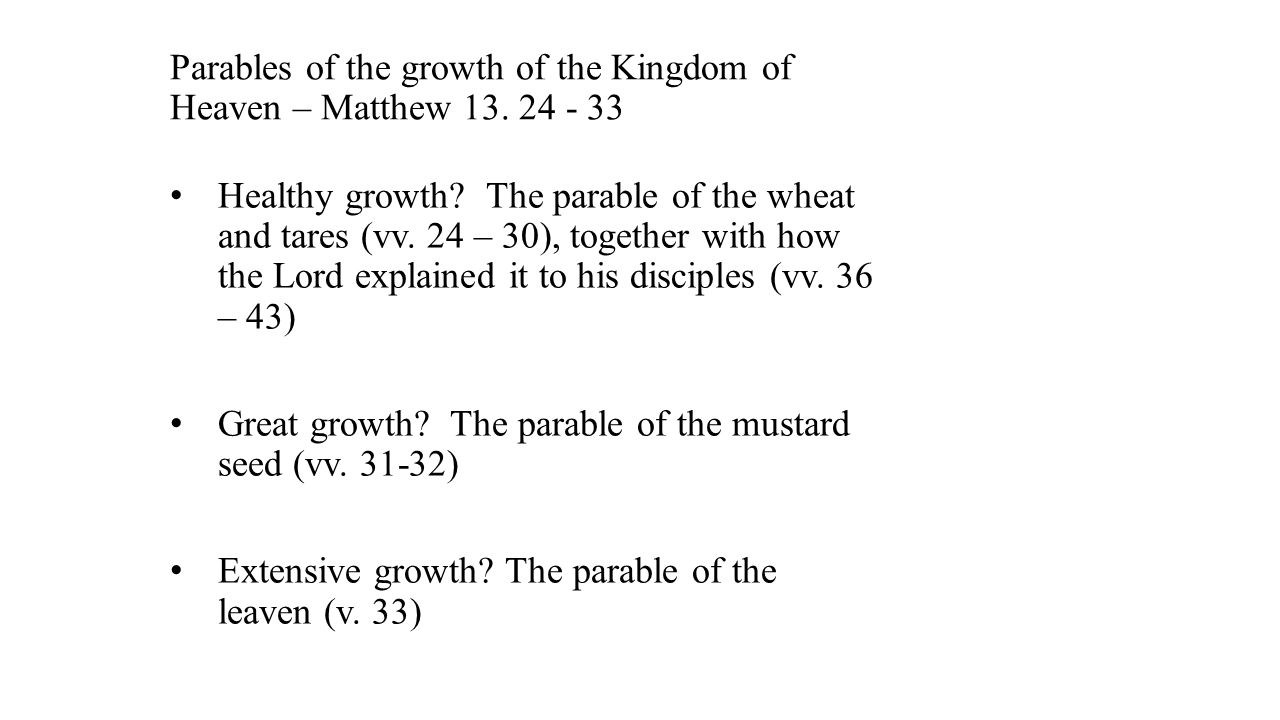 Parables of the growth of the Kingdom of Heaven – Matthew 13. 24 - 33

• Healthy growth?  The parable of the wheat and tares (vv. 24 – 30), together with how the Lord explained it to his disciples (vv. 36 – 43)

• Great growth?  The parable of the mustard seed (vv. 31-32)

• Extensive growth? The parable of the leaven (v. 33)